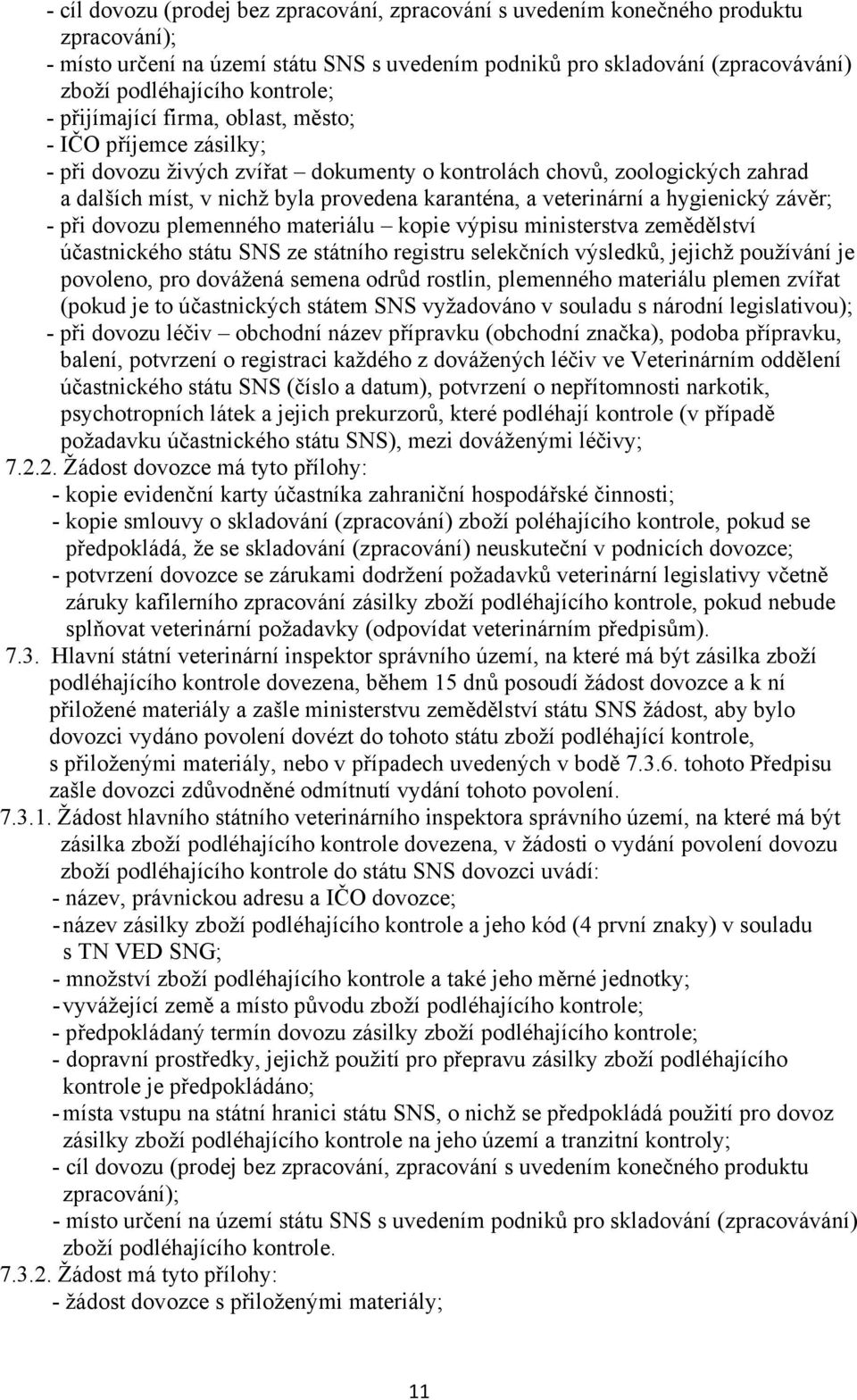 - cíl dovozu (prodej bez zpracování, zpracování s uvedením konečného produktu zpracování);
- místo určení na území státu SNS s uvedením podniků pro skladování (zpracovávání) zboží podléhajícího kontrole;
- přijímající firma, oblast, město;
- IČO příjemce zásilky;
- při dovozu živých zvířat – dokumenty o kontrolách chovů, zoologických zahrad a dalších míst, v nichž byla provedena karanténa, a veterinární a hygienický závěr;
- při dovozu plemenného materiálu – kopie výpisu ministerstva zemědělství účastnického státu SNS ze státního registru selekčních výsledků, jejichž používání je povoleno, pro dovážená semena odrůd rostlin, plemenného materiálu plemen zvířat (pokud je to účastnických státem SNS vyžadováno v souladu s národní legislativou);
- při dovozu léčiv – obchodní název přípravku (obchodní značka), podoba přípravku, balení, potvrzení o registraci každého z dovážených léčiv ve Veterinárním oddělení účastnického státu SNS (číslo a datum), potvrzení o nepřítomnosti narkotik, psychotropních látek a jejich prekurzorů, které podléhají kontrole (v případě požadavku účastnického státu SNS), mezi dováženými léčivy;
7.2.2. Žádost dovozce má tyto přílohy:
- kopie evidenční karty účastníka zahraniční hospodářské činnosti;
- kopie smlouvy o skladování (zpracování) zboží poléhajícího kontrole, pokud se předpokládá, že se skladování (zpracování) neuskuteční v podnicích dovozce;
- potvrzení dovozce se zárukami dodržení požadavků veterinární legislativy včetně záruky kafilerního zpracování zásilky zboží podléhajícího kontrole, pokud nebude splňovat veterinární požadavky (odpovídat veterinárním předpisům).
7.3. Hlavní státní veterinární inspektor správního území, na které má být zásilka zboží podléhajícího kontrole dovezena, během 15 dnů posoudí žádost dovozce a k ní přiložené materiály a zašle ministerstvu zemědělství státu SNS žádost, aby bylo dovozci vydáno povolení dovézt do tohoto státu zboží podléhající kontrole, s přiloženými materiály, nebo v případech uvedených v bodě 7.3.6. tohoto Předpisu zašle dovozci zdůvodněné odmítnutí vydání tohoto povolení.
7.3.1. Žádost hlavního státního veterinárního inspektora správního území, na které má být zásilka zboží podléhajícího kontrole dovezena, v žádosti o vydání povolení dovozu zboží podléhajícího kontrole do státu SNS dovozci uvádí:
- název, právnickou adresu a IČO dovozce;
- název zásilky zboží podléhajícího kontrole a jeho kód (4 první znaky) v souladu s TN VED SNG;
- množství zboží podléhajícího kontrole a také jeho měrné jednotky;
- vyvážející země a místo původu zboží podléhajícího kontrole;
- předpokládaný termín dovozu zásilky zboží podléhajícího kontrole;
- dopravní prostředky, jejichž použití pro přepravu zásilky zboží podléhajícího kontrole je předpokládáno;
- místa vstupu na státní hranici státu SNS, o nichž se předpokládá použití pro dovoz zásilky zboží podléhajícího kontrole na jeho území a tranzitní kontroly;
- cíl dovozu (prodej bez zpracování, zpracování s uvedením konečného produktu zpracování);
- místo určení na území státu SNS s uvedením podniků pro skladování (zpracovávání) zboží podléhajícího kontrole.
7.3.2. Žádost má tyto přílohy:
- žádost dovozce s přiloženými materiály;

11